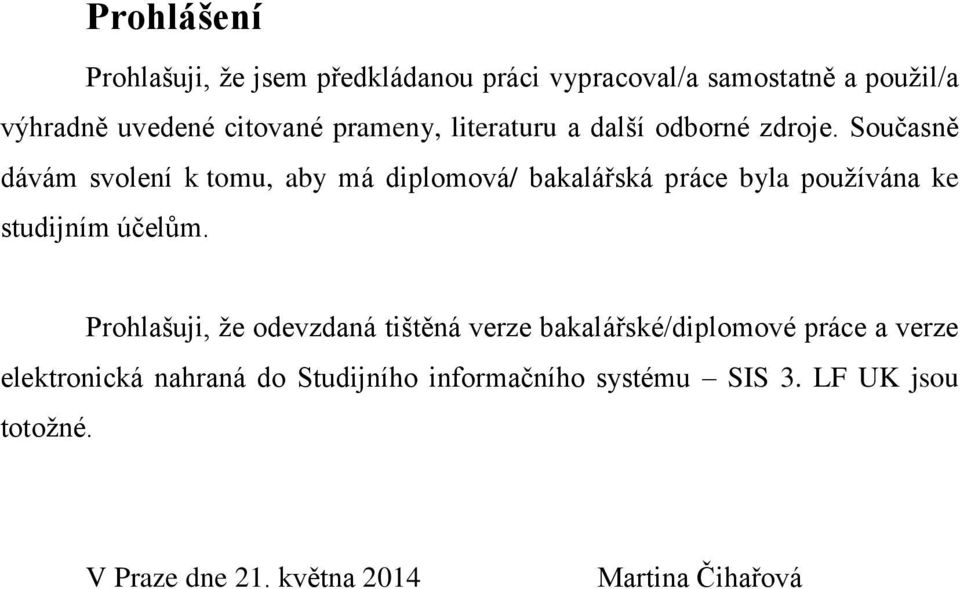 Prohlášení

Prohlašuji, že jsem předkládanou práci vypracoval/a samostatně a použil/a výhradně uvedené citované prameny, literaturu a další odborné zdroje. Současně dávám svolení k tomu, aby má diplomová/ bakalářská práce byla používána ke studijním účelům.

Prohlašuji, že odevzdaná tištěná verze bakalářské/diplomové práce a verze elektronická nahraná do Studijního informačního systému – SIS 3. LF UK jsou totožné.

V Praze dne 21. května 2014 Martina Čihařová